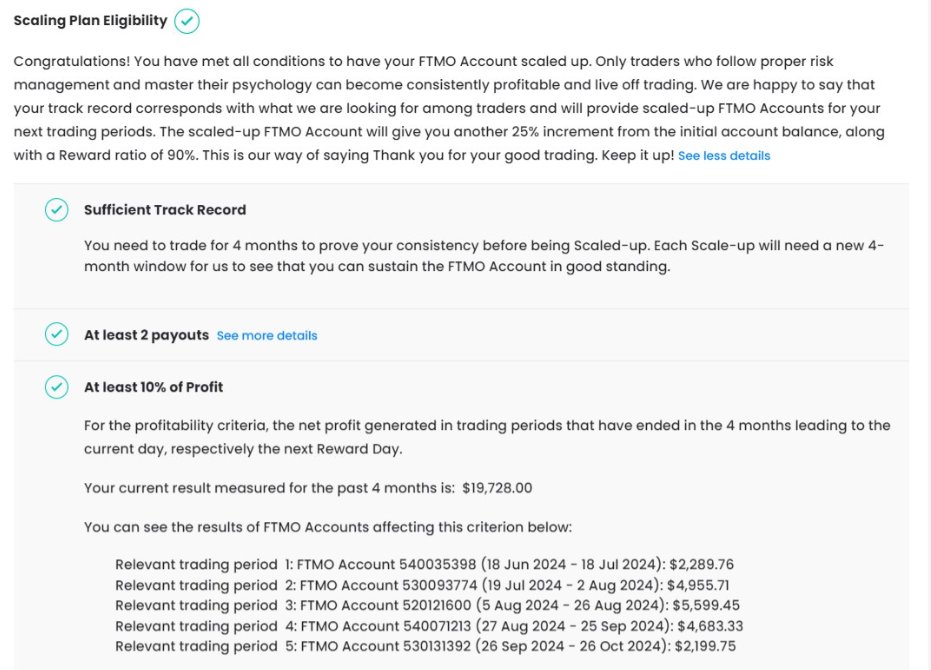 Scaling Plan Eligibility

Congratulations! You have met all conditions to have your FTMO Account scaled up. Only traders who follow proper risk management and master their psychology can become consistently profitable and live off trading. We are happy to say that your track record corresponds with what we are looking for among traders and will provide scaled-up FTMO Accounts for your next trading periods. The scaled-up FTMO Account will give you another 25% increment from the initial account balance, along with a Reward ratio of 90%. This is our way of saying Thank you for your good trading. Keep it up! See less details

Sufficient Track Record

You need to trade for 4 months to prove your consistency before being Scaled-up. Each Scale-up will need a new 4-month window for us to see that you can sustain the FTMO Account in good standing.

At least 2 payouts See more details

At least 10% of Profit

For the profitability criteria, the net profit generated in trading periods that have ended in the 4 months leading to the current day, respectively the next Reward Day.

Your current result measured for the past 4 months is: $19,728.00

You can see the results of FTMO Accounts affecting this criterion below:

Relevant trading period 1: FTMO Account 540035398 (18 Jun 2024 - 18 Jul 2024): $2,289.76
Relevant trading period 2: FTMO Account 530093774 (19 Jul 2024 - 2 Aug 2024): $4,955.71
Relevant trading period 3: FTMO Account 520121600 (5 Aug 2024 - 26 Aug 2024): $5,599.45
Relevant trading period 4: FTMO Account 540071213 (27 Aug 2024 - 25 Sep 2024): $4,683.33
Relevant trading period 5: FTMO Account 530131392 (26 Sep 2024 - 26 Oct 2024): $2,199.75